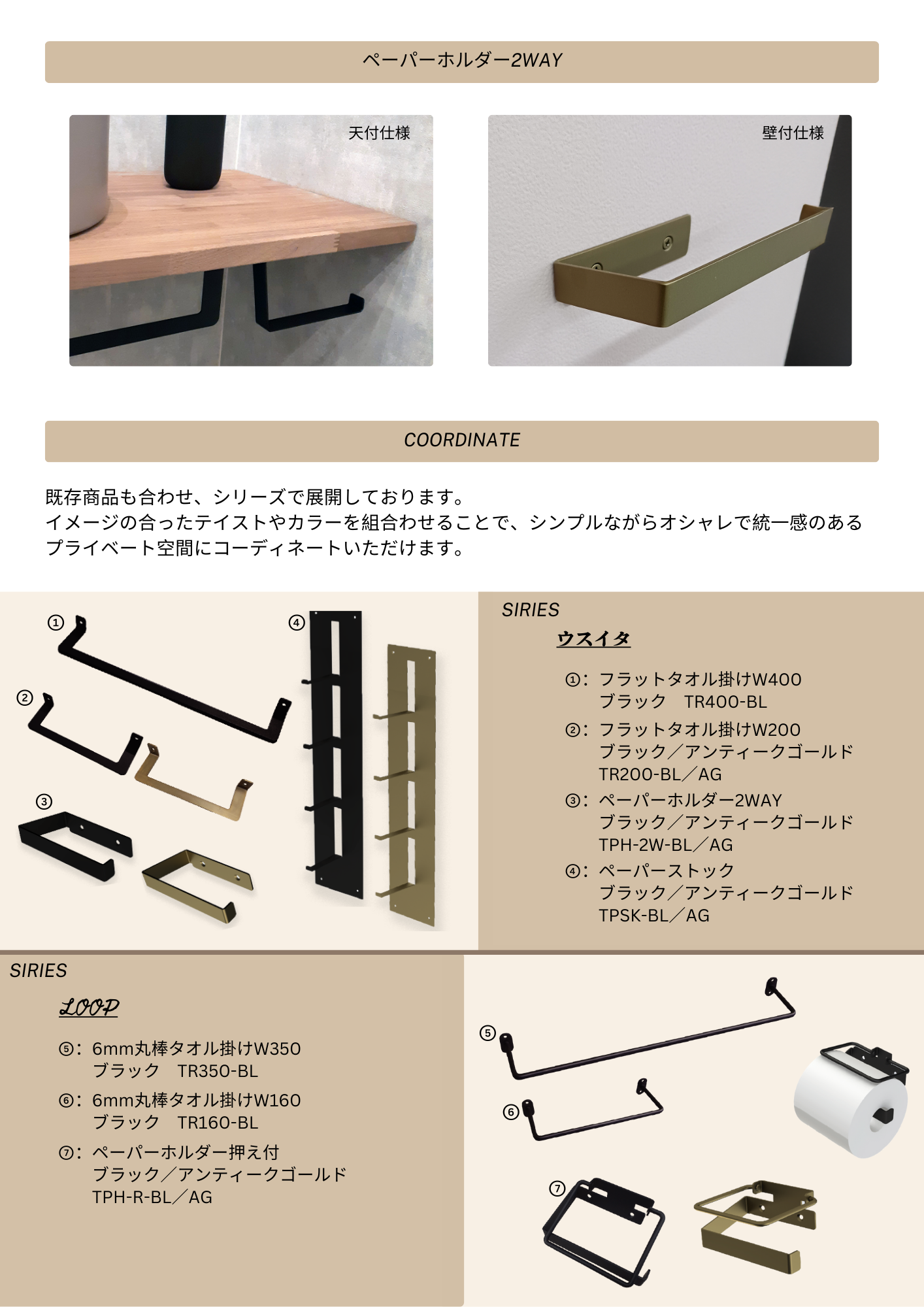 ペーパーホルダー2WAY

天付仕様

壁付仕様

COORDINATE

既存商品も合わせ、シリーズで展開しております。
イメージの合ったテイストやカラーを組合わせることで、シンプルながらオシャレで統一感のあるプライベート空間にコーディネートいただけます。

①

②

③

④

SIRIES

ウスイタ

①：フラットタオル掛けW400
ブラック　TR400-BL

②：フラットタオル掛けW200
ブラック／アンティークゴールド
TR200-BL／AG

③：ペーパーホルダー2WAY
ブラック／アンティークゴールド
TPH-2W-BL／AG

④：ペーパーストック
ブラック／アンティークゴールド
TPSK-BL／AG

SIRIES

LOOP

⑤：6mm丸棒タオル掛けW350
ブラック　TR350-BL

⑥：6mm丸棒タオル掛けW160
ブラック　TR160-BL

⑦：ペーパーホルダー押え付
ブラック／アンティークゴールド
TPH-R-BL／AG

⑤

⑥

⑦